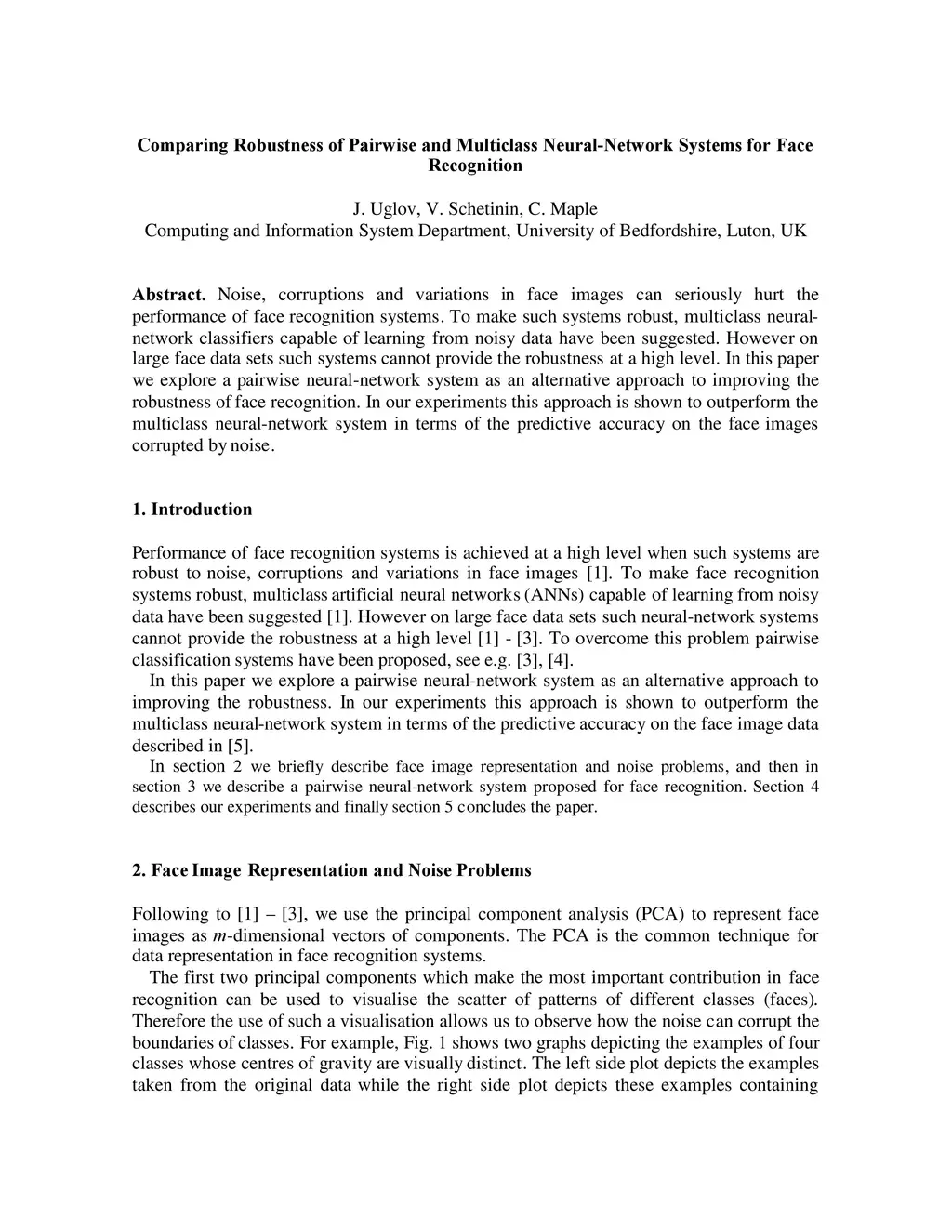 Comparing Robustness of Pairwise and Multiclass Neural-Network Systems for Face Recognition

J. Uglov, V. Schetinin, C. Maple
Computing and Information System Department, University of Bedfordshire, Luton, UK

Abstract. Noise, corruptions and variations in face images can seriously hurt the performance of face recognition systems. To make such systems robust, multiclass neural-network classifiers capable of learning from noisy data have been suggested. However on large face data sets such systems cannot provide the robustness at a high level. In this paper we explore a pairwise neural-network system as an alternative approach to improving the robustness of face recognition. In our experiments this approach is shown to outperform the multiclass neural-network system in terms of the predictive accuracy on the face images corrupted by noise.

1. Introduction

Performance of face recognition systems is achieved at a high level when such systems are robust to noise, corruptions and variations in face images [1]. To make face recognition systems robust, multiclass artificial neural networks (ANNs) capable of learning from noisy data have been suggested [1]. However on large face data sets such neural-network systems cannot provide the robustness at a high level [1] - [3]. To overcome this problem pairwise classification systems have been proposed, see e.g. [3], [4].

In this paper we explore a pairwise neural-network system as an alternative approach to improving the robustness. In our experiments this approach is shown to outperform the multiclass neural-network system in terms of the predictive accuracy on the face image data described in [5].

In section 2 we briefly describe face image representation and noise problems, and then in section 3 we describe a pairwise neural-network system proposed for face recognition. Section 4 describes our experiments and finally section 5 concludes the paper.

2. Face Image Representation and Noise Problems

Following to [1] – [3], we use the principal component analysis (PCA) to represent face images as $m$-dimensional vectors of components. The PCA is the common technique for data representation in face recognition systems.

The first two principal components which make the most important contribution in face recognition can be used to visualise the scatter of patterns of different classes (faces). Therefore the use of such a visualisation allows us to observe how the noise can corrupt the boundaries of classes. For example, Fig. 1 shows two graphs depicting the examples of four classes whose centres of gravity are visually distinct. The left side plot depicts the examples taken from the original data while the right side plot depicts these examples containing